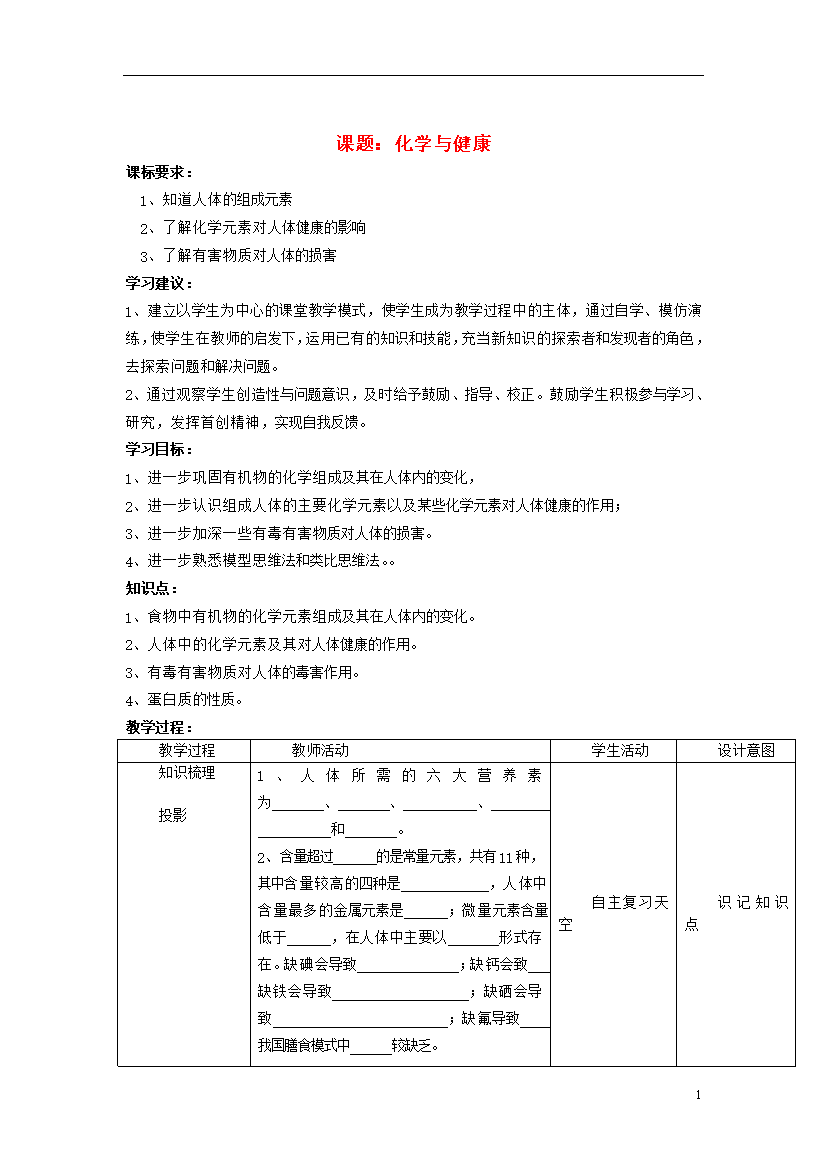 课题：化学与健康

课标要求：

1、知道人体的组成元素

2、了解化学元素对人体健康的影响

3、了解有害物质对人体的损害

学习建议：

1、建立以学生为中心的课堂教学模式，使学生成为教学过程中的主体，通过自学、模仿演练，使学生在教师的启发下，运用已有的知识和技能，充当新知识的探索者和发现者的角色，去探索问题和解决问题。

2、通过观察学生创造性与问题意识，及时给予鼓励、指导、校正。鼓励学生积极参与学习、研究，发挥首创精神，实现自我反馈。

学习目标：

1、进一步巩固有机物的化学组成及其在人体内的变化，

2、进一步认识组成人体的主要化学元素以及某些化学元素对人体健康的作用；

3、进一步加深一些有毒有害物质对人体的损害。

4、进一步熟悉模型思维法和类比思维法。。

知识点：

1、食物中有机物的化学元素组成及其在人体内的变化。

2、人体中的化学元素及其对人体健康的作用。

3、有毒有害物质对人体的毒害作用。

4、蛋白质的性质。

教学过程：

| 教学过程 | 教师活动 | 学生活动 | 设计意图 |
|---|---|---|---|
| 知识梳理 投影 | 1、人体所需的六大营养素为____、____、____、____ ____和____。 2、含量超过____的是常量元素，共有11种，其中含量较高的四种是____，人体中含量最多的金属元素是____；微量元素含量低于____，在人体中主要以____形式存在。缺碘会导致____；缺钙会致____缺铁会导致____；缺硒会导致____；缺氟导致____我国膳食模式中____较缺乏。 | 自主复习天空 | 识记知识点 |

1